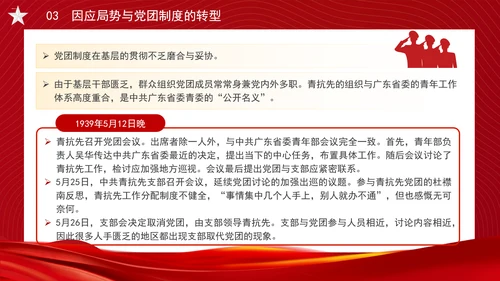 03 因应局势与党团制度的转型

➢ 党团制度在基层的贯彻不乏磨合与妥协。

➢ 由于基层干部匮乏，群众组织党团成员常常身兼党内外多职。青抗先的组织与广东省委的青年工作体系高度重合，是中共广东省委青委的“公开名义”。

1939年5月12日晚

➢ 青抗先召开党团会议。出席者除一人外，与中共广东省委青年部会议完全一致。首先，青年部负责人吴华传达中共广东省委最近的决定，提出当下的中心任务，布置具体工作。随后会议讨论了青抗先工作，检讨应加强地方巡视。会议最后提出党团与支部应紧密联系。

➢ 5月25日，中共青抗先支部召开会议，延续党团讨论的加强出巡的议题。参与青抗先党团的杜襟南反思，青抗先工作分配制度不健全，“事情集中几个人手上，别人就办不通”，但也感慨无可奈何。

➢ 5月26日，支部会决定取消党团，由支部领导青抗先。支部与党团参与人员相近，讨论内容相近，因此很多人手匮乏的地区都出现支部取代党团的现象。